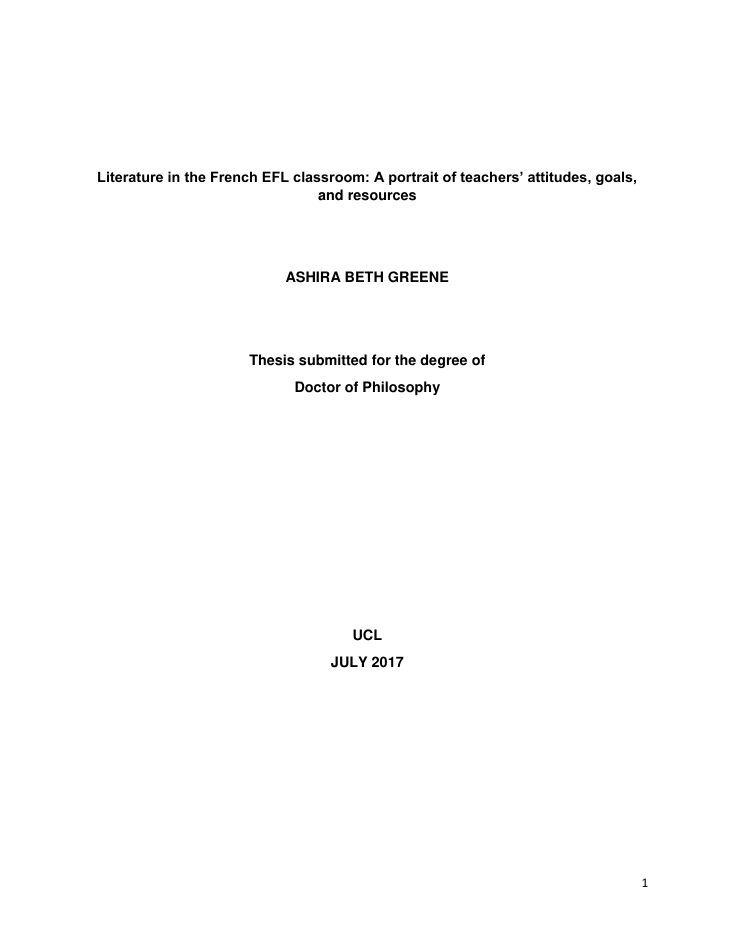 Literature in the French EFL classroom: A portrait of teachers' attitudes, goals, and resources

ASHIRA BETH GREENE

Thesis submitted for the degree of
Doctor of Philosophy

UCL
JULY 2017

1